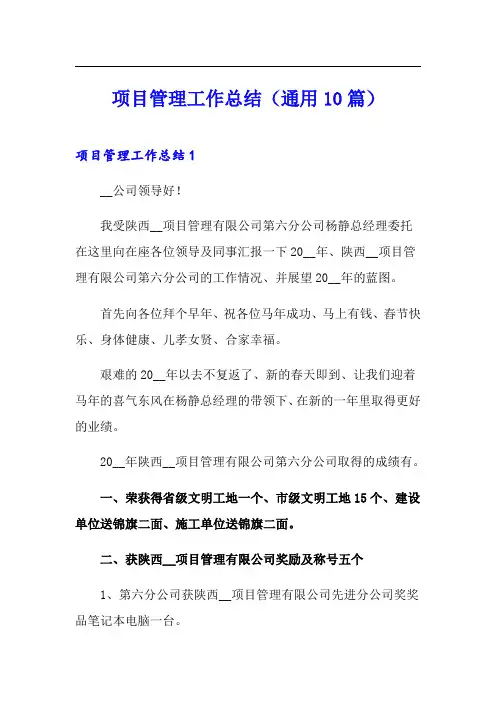 项目管理工作总结（通用10篇）

项目管理工作总结1

__公司领导好！

我受陕西__项目管理有限公司第六分公司杨静总经理委托在这里向在座各位领导及同事汇报一下20__年、陕西__项目管理有限公司第六分公司的工作情况、并展望20__年的蓝图。

首先向各位拜个早年、祝各位马年成功、马上有钱、春节快乐、身体健康、儿孝女贤、合家幸福。

艰难的20__年以去不复返了、新的春天即到、让我们迎着马年的喜气东风在杨静总经理的带领下、在新的一年里取得更好的业绩。

20__年陕西__项目管理有限公司第六分公司取得的成绩有。

一、荣获得省级文明工地一个、市级文明工地15个、建设单位送锦旗二面、施工单位送锦旗二面。

二、获陕西__项目管理有限公司奖励及称号五个

1、第六分公司获陕西__项目管理有限公司先进分公司奖奖品笔记本电脑一台。